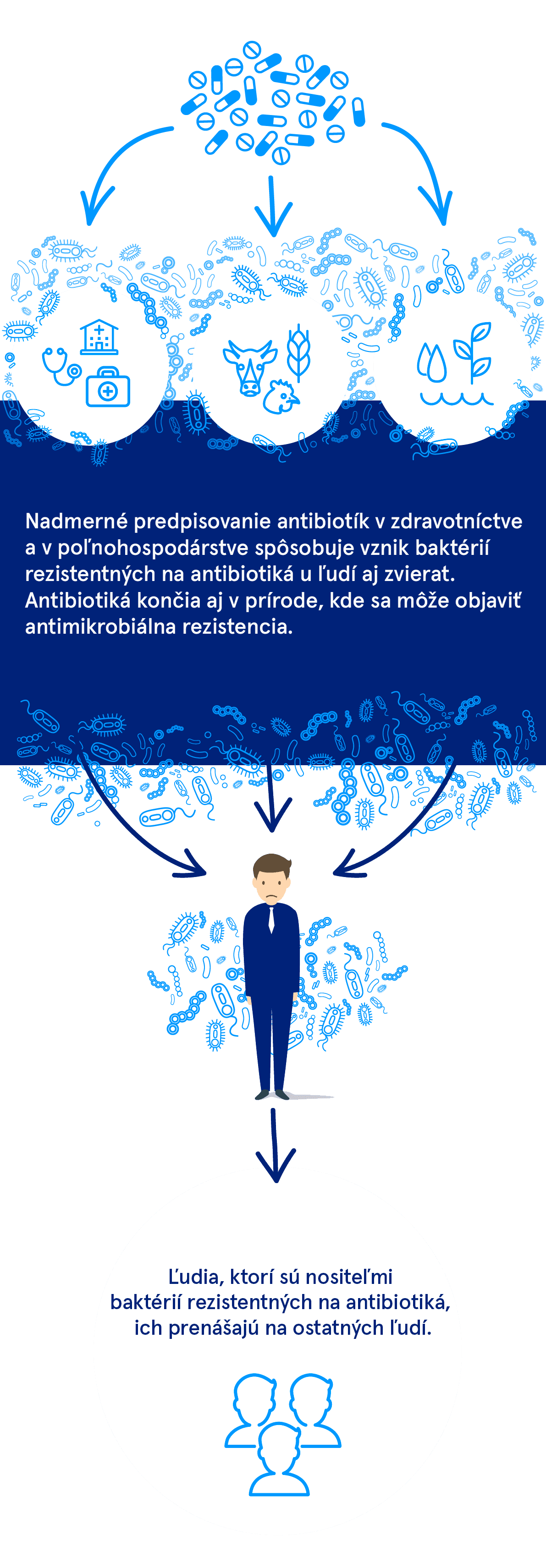 Nadmerné predpisovanie antibiotík v zdravotníctve a v poľnohospodárstve spôsobuje vznik baktérií rezistentných na antibiotiká u ľudí aj zvierat. Antibiotiká končia aj v prírode, kde sa môže objaviť antimikrobiálna rezistencia.

Ľudia, ktorí sú nositeľmi baktérií rezistentných na antibiotiká, ich prenášajú na ostatných ľudí.